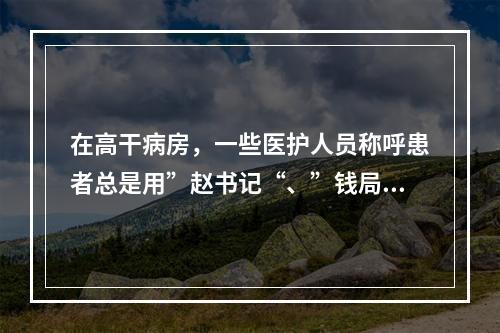 在高干病房，一些医护人员称呼患者总是用”赵书记“、”钱局...